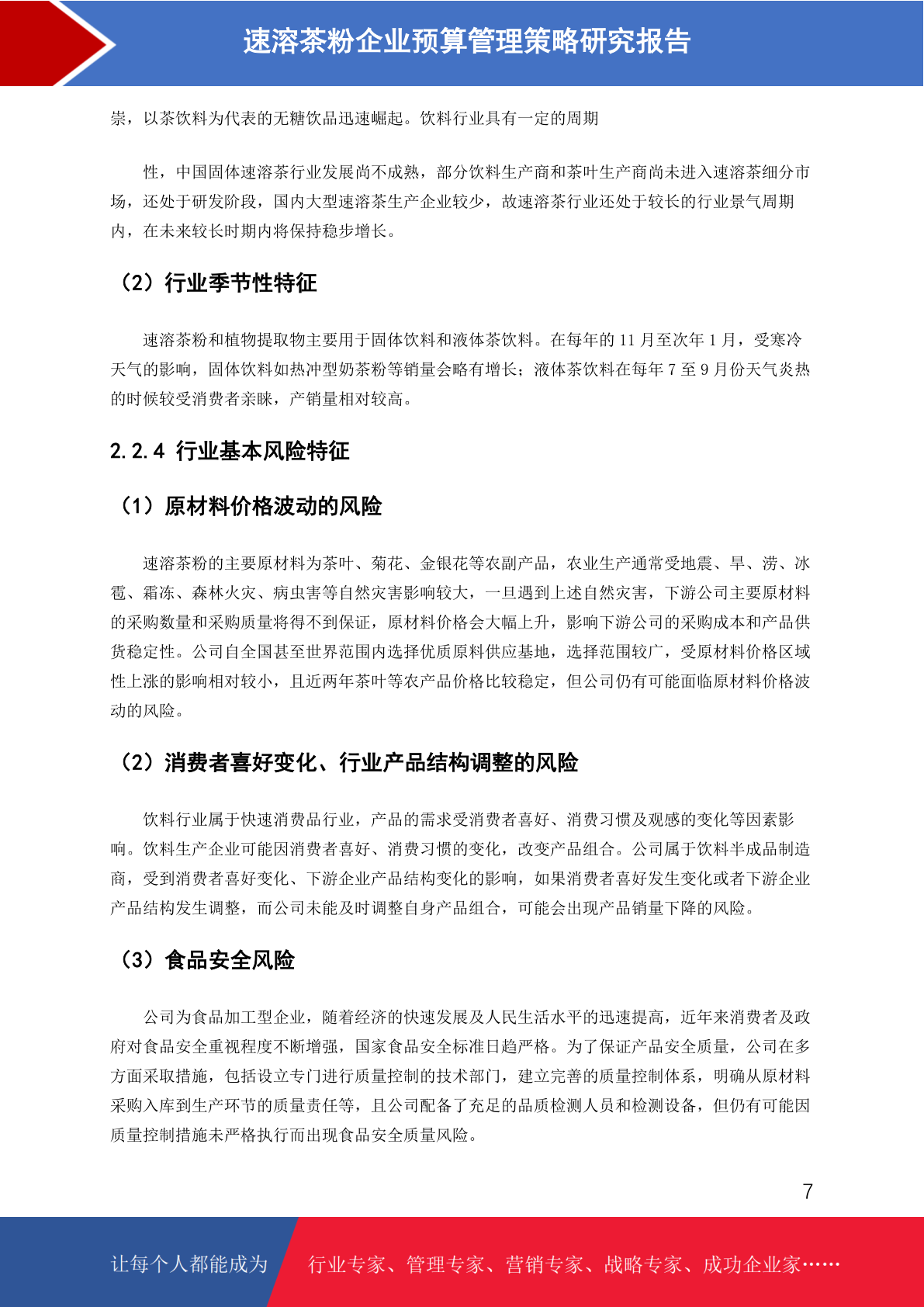 速溶茶粉企业预算管理策略研究报告

崇，以茶饮料为代表的无糖饮品迅速崛起。饮料行业具有一定的周期

性，中国固体速溶茶行业发展尚不成熟，部分饮料生产商和茶叶生产商尚未进入速溶茶细分市场，还处于研发阶段，国内大型速溶茶生产企业较少，故速溶茶行业还处于较长的行业景气周期内，在未来较长时期内将保持稳步增长。

（2）行业季节性特征

速溶茶粉和植物提取物主要用于固体饮料和液体茶饮料。在每年的 11 月至次年 1 月，受寒冷天气的影响，固体饮料如热冲型奶茶粉等销量会略有增长；液体茶饮料在每年 7 至 9 月份天气炎热的时候较受消费者亲睐，产销量相对较高。

2.2.4 行业基本风险特征

（1）原材料价格波动的风险

速溶茶粉的主要原材料为茶叶、菊花、金银花等农副产品，农业生产通常受地震、旱、涝、冰雹、霜冻、森林火灾、病虫害等自然灾害影响较大，一旦遇到上述自然灾害，下游公司主要原材料的采购数量和采购质量将得不到保证，原材料价格会大幅上升，影响下游公司的采购成本和产品供货稳定性。公司自全国甚至世界范围内选择优质原料供应基地，选择范围较广，受原材料价格区域性上涨的影响相对较小，且近两年茶叶等农产品价格比较稳定，但公司仍有可能面临原材料价格波动的风险。

（2）消费者喜好变化、行业产品结构调整的风险

饮料行业属于快速消费品行业，产品的需求受消费者喜好、消费习惯及观感的变化等因素影响。饮料生产企业可能因消费者喜好、消费习惯的变化，改变产品组合。公司属于饮料半成品制造商，受到消费者喜好变化、下游企业产品结构变化的影响，如果消费者喜好发生变化或者下游企业产品结构发生调整，而公司未能及时调整自身产品组合，可能会出现产品销量下降的风险。

（3）食品安全风险

公司为食品加工型企业，随着经济的快速发展及人民生活水平的迅速提高，近年来消费者及政府对食品安全重视程度不断增强，国家食品安全标准日趋严格。为了保证产品安全质量，公司在多方面采取措施，包括设立专门进行质量控制的技术部门，建立完善的质量控制体系，明确从原材料采购入库到生产环节的质量责任等，且公司配备了充足的品质检测人员和检测设备，但仍有可能因质量控制措施未严格执行而出现食品安全质量风险。

7

让每个人都能成为 行业专家、管理专家、营销专家、战略专家、成功企业家……